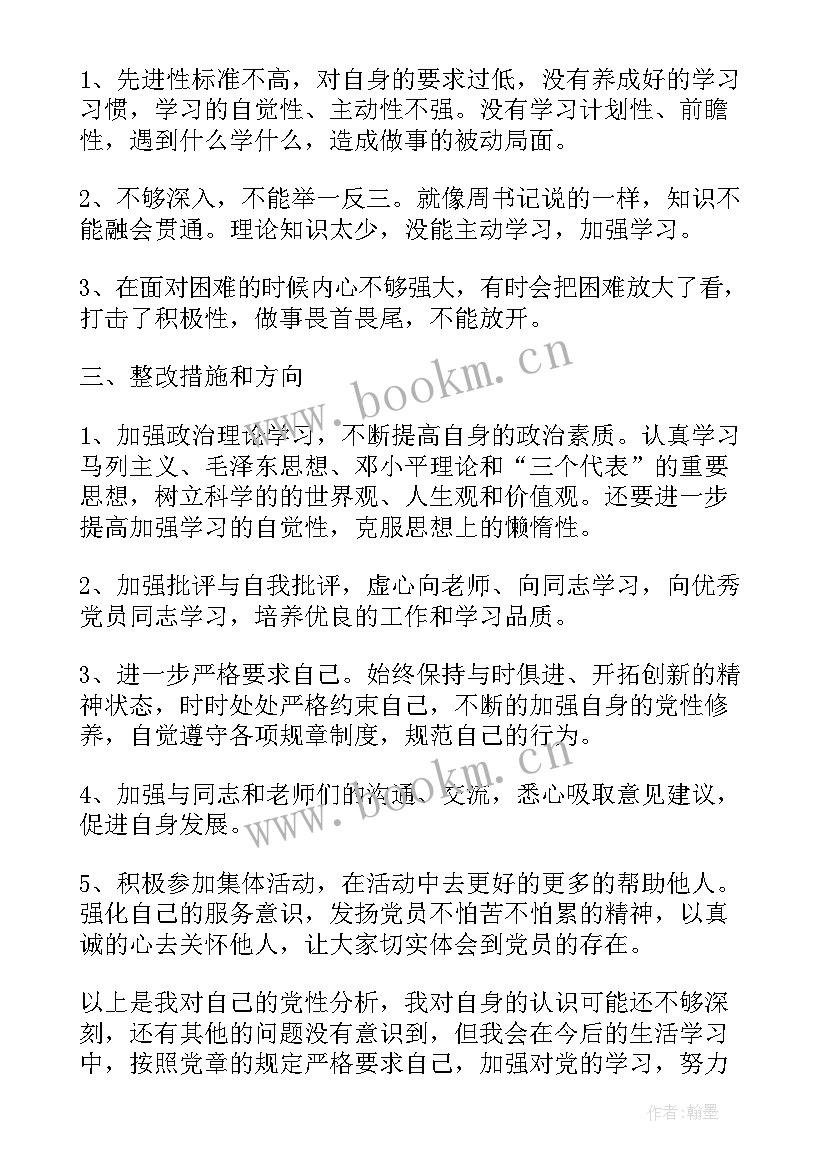 1、先进性标准不高，对自身的要求过低，没有养成好的学习习惯，学习的自觉性、主动性不强。没有学习计划性、前瞻性，遇到什么学什么，造成做事的被动局面。

2、不够深入，不能举一反三。就像周书记说的一样，知识不能融会贯通。理论知识太少，没能主动学习，加强学习。

3、在面对困难的时候内心不够强大，有时会把困难放大了看，打击了积极性，做事畏首畏尾，不能放开。

三、整改措施和方向

1、加强政治理论学习，不断提高自身的政治素质。认真学习马列主义、毛泽东思想、邓小平理论和“三个代表”的重要思想，树立科学的的世界观、人生观和价值观。还要进一步提高加强学习的自觉性，克服思想上的懒惰性。

2、加强批评与自我批评，虚心向老师、向同志学习，向优秀党员同志学习，培养优良的工作和学习品质。

3、进一步严格要求自己。始终保持与时俱进、开拓创新的精神状态，时时处处严格约束自己，不断的加强自身的党性修养，自觉遵守各项规章制度，规范自己的行为。

4、加强与同志和老师们的沟通、交流，悉心吸取意见建议，促进自身发展。

5、积极参加集体活动，在活动中去更好的更多的帮助他人。强化自己的服务意识，发扬党员不怕苦不怕累的精神，以真诚的心去关怀他人，让大家切实体会到党员的存在。

以上是我对自己的党性分析，我对自身的认识可能还不够深刻，还有其他的问题没有意识到，但我会在今后的生活学习中，按照党章的规定严格要求自己，加强对党的学习，努力

www.bookm.cn

www.bookm.cn

作者:翰墨